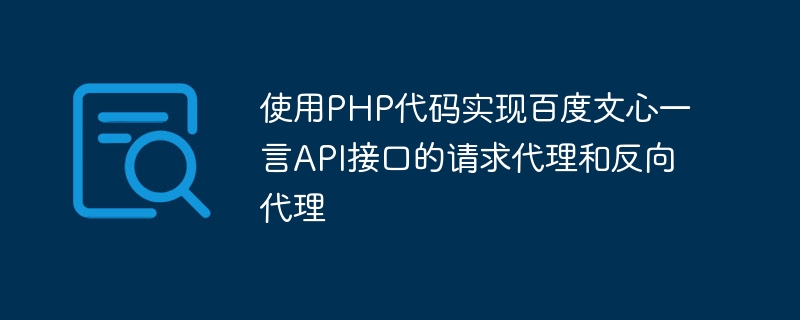 使用PHP代码实现百度文心一言API接口的请求代理和反向代理